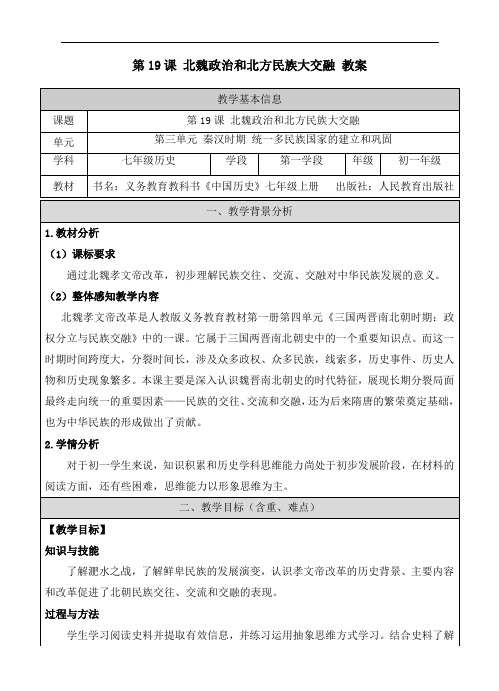 第 19 课 北魏政治和北方民族大交融 教案

| 教学基本信息 | | | | | |
|---|---|---|---|---|---|
| 课题 | 第 19 课 北魏政治和北方民族大交融 | | | | |
| 单元 | 第三单元 秦汉时期 统一多民族国家的建立和巩固 | | | | |
| 学科 | 七年级历史 | 学段 | 第一学段 | 年级 | 初一年级 |
| 教材 | 书名：义务教育教科书《中国历史》七年级上册 出版社：人民教育出版社 | | | | |

一、教学背景分析

1.教材分析

（1）课标要求

通过北魏孝文帝改革，初步理解民族交往、交流、交融对中华民族发展的意义。

（2）整体感知教学内容

北魏孝文帝改革是人教版义务教育教材第一册第四单元《三国两晋南北朝时期：政权分立与民族交融》中的一课。它属于三国两晋南北朝史中的一个重要知识点。而这一时期时间跨度大，分裂时间长，涉及众多政权、众多民族，线索多，历史事件、历史人物和历史现象繁多。本课主要是深入认识魏晋南北朝史的时代特征，展现长期分裂局面最终走向统一的重要因素——民族的交往、交流和交融，还为后来隋唐的繁荣奠定基础，也为中华民族的形成做出了贡献。

2.学情分析

对于初一学生来说，知识积累和历史学科思维能力尚处于初步发展阶段，在材料的阅读方面，还有些困难，思维能力以形象思维为主。

二、教学目标（含重、难点）

【教学目标】

知识与技能

了解淝水之战，了解鲜卑民族的发展演变，认识孝文帝改革的历史背景、主要内容和改革促进了北朝民族交往、交流和交融的表现。

过程与方法

学生学习阅读史料并提取有效信息，并练习运用抽象思维方式学习。结合史料了解